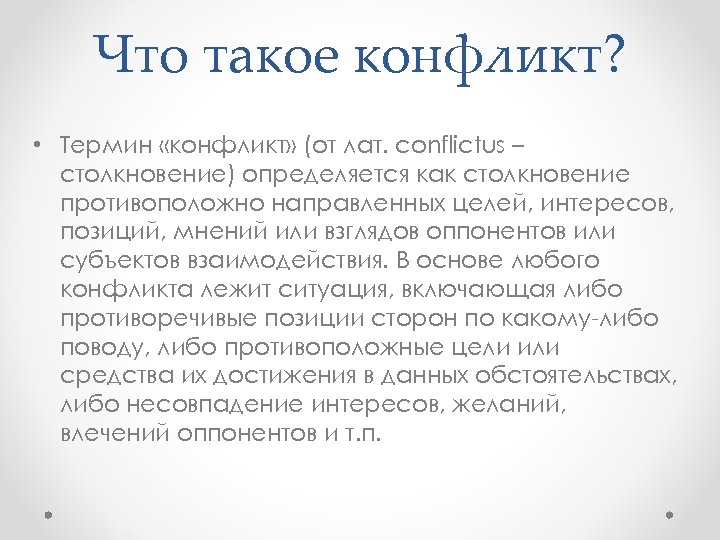 Что такое конфликт?

• Термин «конфликт» (от лат. conflictus – столкновение) определяется как столкновение противоположно направленных целей, интересов, позиций, мнений или взглядов оппонентов или субъектов взаимодействия. В основе любого конфликта лежит ситуация, включающая либо противоречивые позиции сторон по какому-либо поводу, либо противоположные цели или средства их достижения в данных обстоятельствах, либо несовпадение интересов, желаний, влечений оппонентов и т.п.